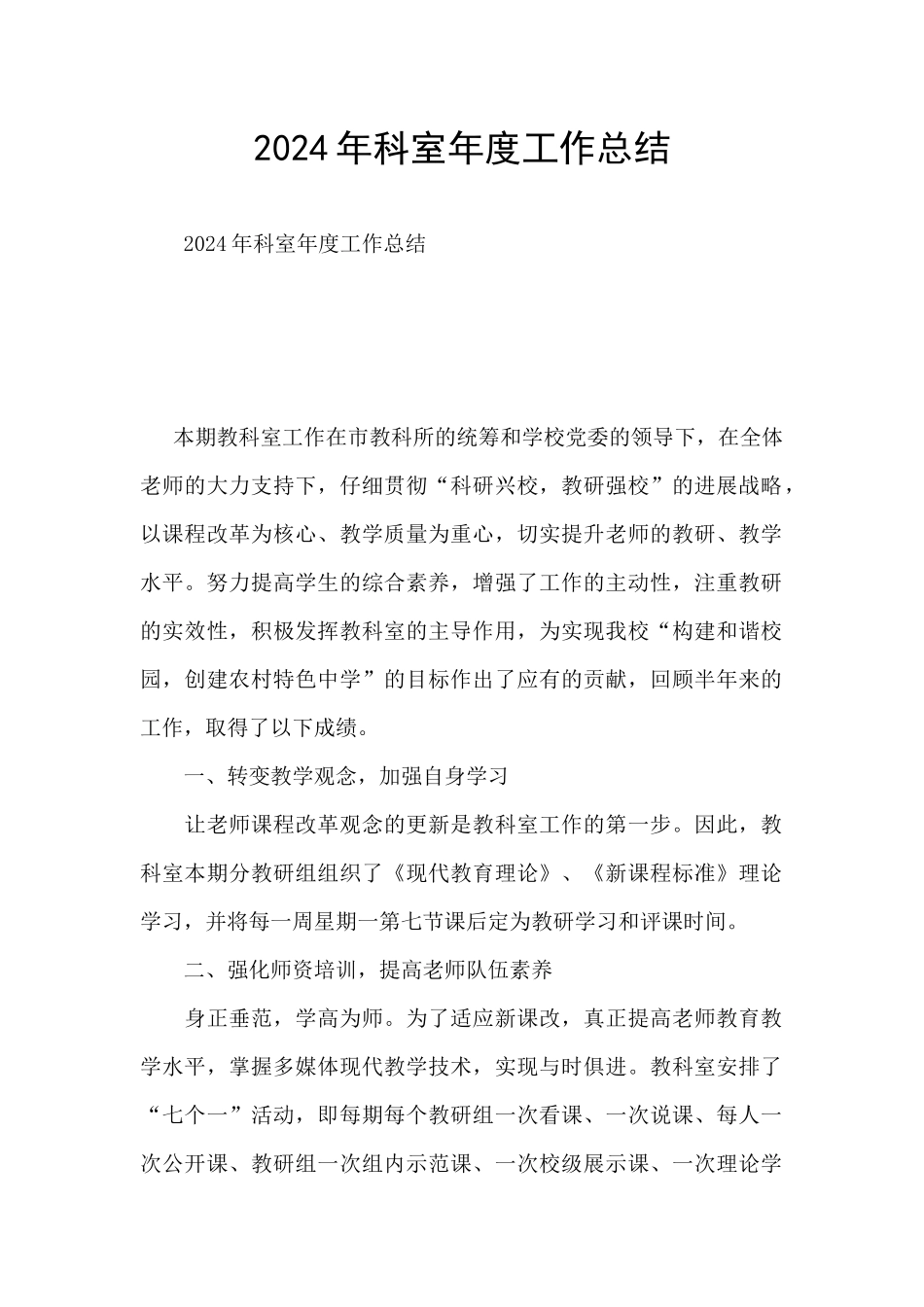 2024年科室年度工作总结

2024年科室年度工作总结

本期教科室工作在市教科所的统筹和学校党委的领导下，在全体老师的大力支持下，仔细贯彻“科研兴校，教研强校”的进展战略，以课程改革为核心、教学质量为重心，切实提升老师的教研、教学水平。努力提高学生的综合素养，增强了工作的主动性，注重教研的实效性，积极发挥教科室的主导作用，为实现我校“构建和谐校园，创建农村特色中学”的目标作出了应有的贡献，回顾半年来的工作，取得了以下成绩。

一、转变教学观念，加强自身学习

让老师课程改革观念的更新是教科室工作的第一步。因此，教科室本期分教研组组织了《现代教育理论》、《新课程标准》理论学习，并将每一周星期一第七节课后定为教研学习和评课时间。

二、强化师资培训，提高老师队伍素养

身正垂范，学高为师。为了适应新课改，真正提高老师教育教学水平，掌握多媒体现代教学技术，实现与时俱进。教科室安排了“七个一”活动，即每期每个教研组一次看课、一次说课、每人一次公开课、教研组一次组内示范课、一次校级展示课、一次理论学